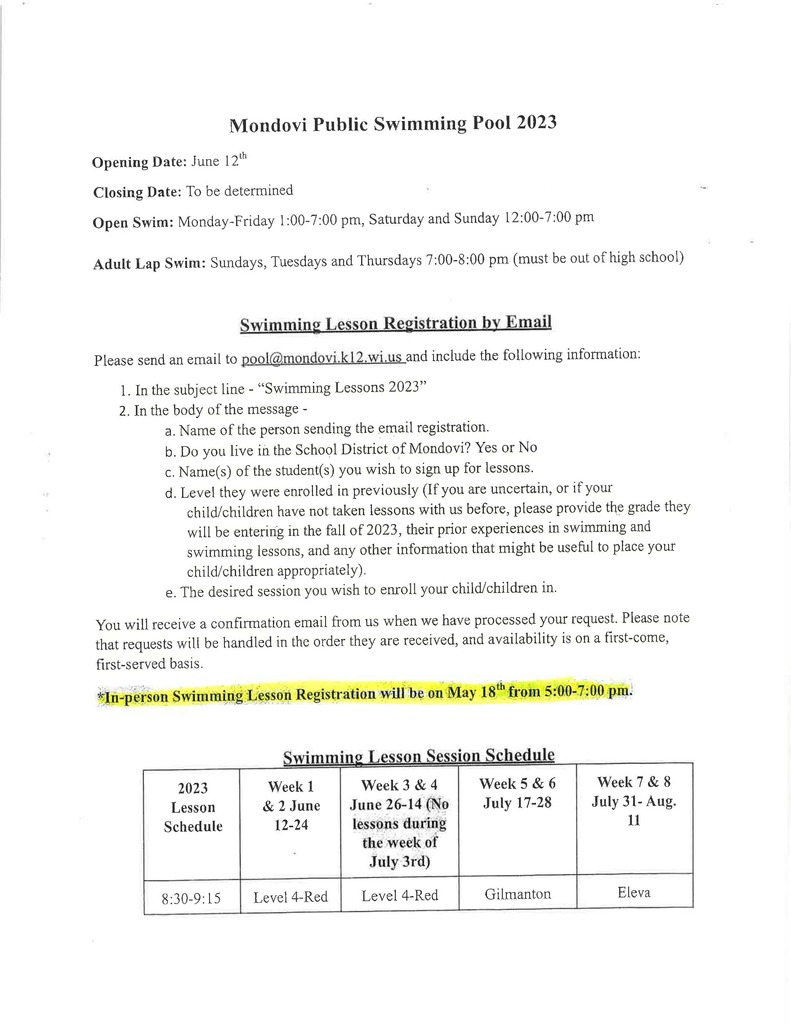 Mondovi Public Swimming Pool 2023

Opening Date: June 12$^{th}$

Closing Date: To be determined

Open Swim: Monday-Friday 1:00-7:00 pm, Saturday and Sunday 12:00-7:00 pm

Adult Lap Swim: Sundays, Tuesdays and Thursdays 7:00-8:00 pm (must be out of high school)

Swimming Lesson Registration by Email

Please send an email to pool@mondovi.k12.wi.us and include the following information:

1. In the subject line - "Swimming Lessons 2023"
2. In the body of the message -
a. Name of the person sending the email registration.
b. Do you live in the School District of Mondovi? Yes or No
c. Name(s) of the student(s) you wish to sign up for lessons.
d. Level they were enrolled in previously (If you are uncertain, or if your child/children have not taken lessons with us before, please provide the grade they will be entering in the fall of 2023, their prior experiences in swimming and swimming lessons, and any other information that might be useful to place your child/children appropriately).
e. The desired session you wish to enroll your child/children in.

You will receive a confirmation email from us when we have processed your request. Please note that requests will be handled in the order they are received, and availability is on a first-come, first-served basis.

*In-person Swimming Lesson Registration will be on May 18$^{th}$ from 5:00-7:00 pm.

Swimming Lesson Session Schedule

| 2023 Lesson Schedule | Week 1 & 2 June 12-24 | Week 3 & 4 June 26-14 (No lessons during the week of July 3rd) | Week 5 & 6 July 17-28 | Week 7 & 8 July 31- Aug. 11 |
|---|---|---|---|---|
| 8:30-9:15 | Level 4-Red | Level 4-Red | Gilmanton | Eleva |